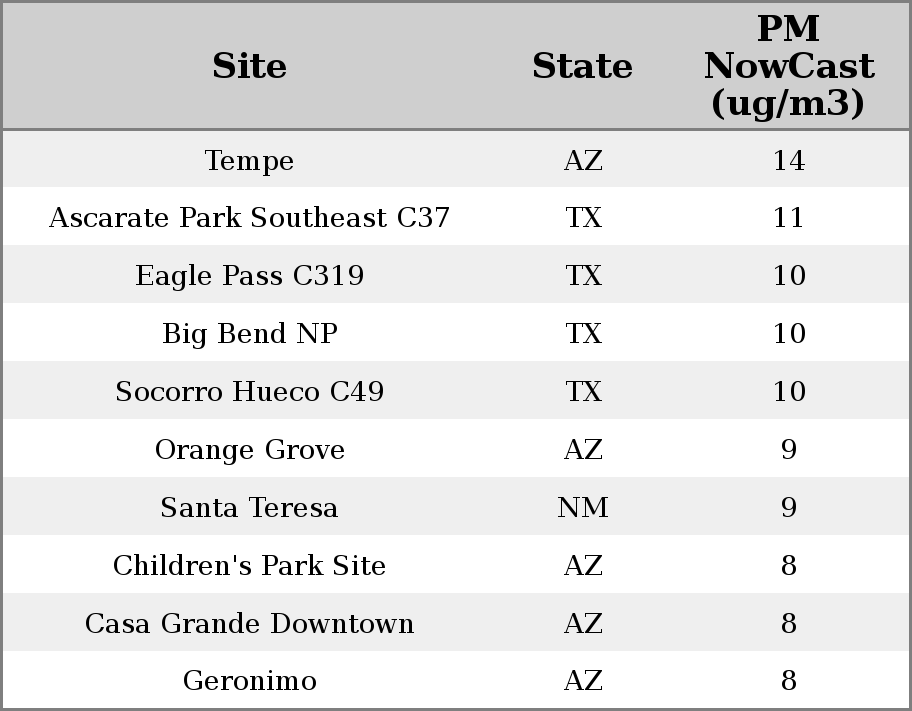 | Site | State | PM NowCast (ug/m3) |
|---|---|---|
| Tempe | AZ | 14 |
| Ascarate Park Southeast C37 | TX | 11 |
| Eagle Pass C319 | TX | 10 |
| Big Bend NP | TX | 10 |
| Socorro Hueco C49 | TX | 10 |
| Orange Grove | AZ | 9 |
| Santa Teresa | NM | 9 |
| Children's Park Site | AZ | 8 |
| Casa Grande Downtown | AZ | 8 |
| Geronimo | AZ | 8 |